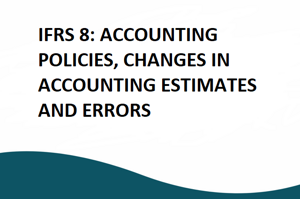 IFRS 8: ACCOUNTING POLICIES, CHANGES IN ACCOUNTING ESTIMATES AND ERRORS